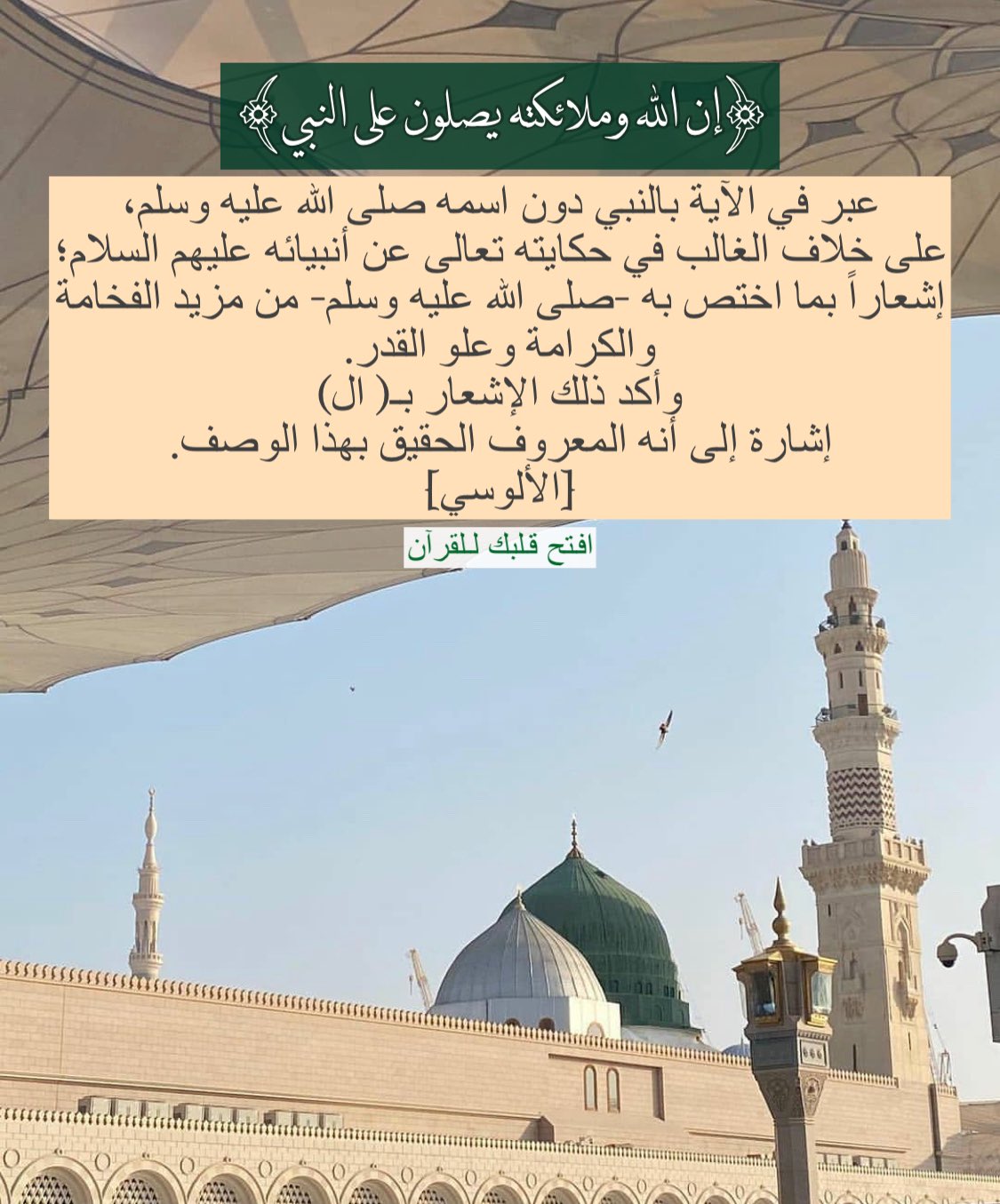 ﴿إن الله وملائكته يصلون على النبي﴾

عبر في الآية بالنبي دون اسمه صلى الله عليه وسلم، على خلاف الغالب في حكايته تعالى عن أنبيائه عليهم السلام؛ إشعاراً بما اختص به -صلى الله عليه وسلم- من مزيد الفخامة والكرامة وعلو القدر.
وأكد ذلك الإشعار بـ( ال)
إشارة إلى أنه المعروف الحقيق بهذا الوصف.
[الألوسي]

افتح قلبك للقرآن